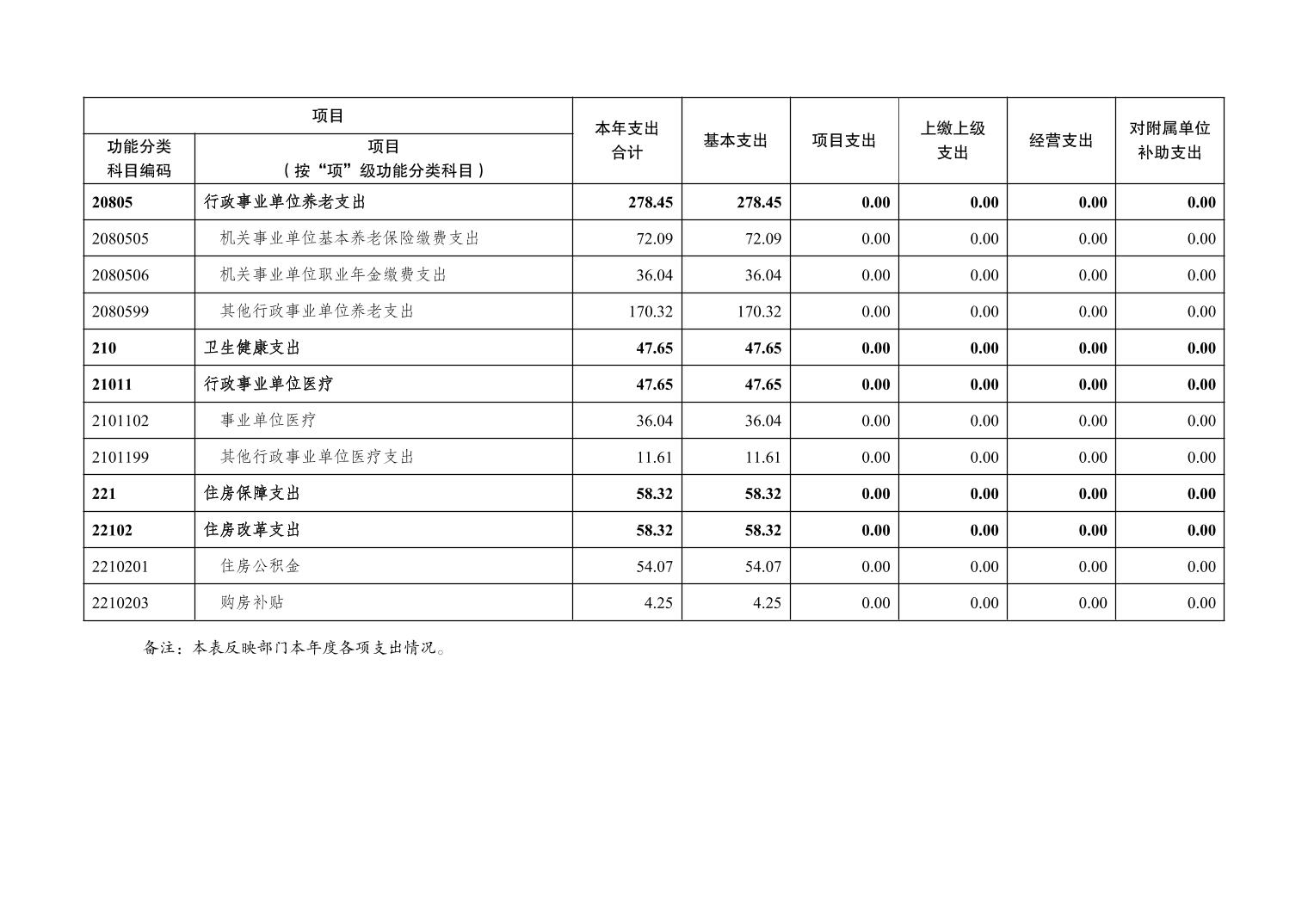 | 项目 | | 本年支出合计 | 基本支出 | 项目支出 | 上缴上级支出 | 经营支出 | 对附属单位补助支出 |
|---|---|---|---|---|---|---|---|
| 功能分类科目编码 | 项目（按“项”级功能分类科目） | | | | | | |
| 20805 | 行政事业单位养老支出 | 278.45 | 278.45 | 0.00 | 0.00 | 0.00 | 0.00 |
| 2080505 | 机关事业单位基本养老保险缴费支出 | 72.09 | 72.09 | 0.00 | 0.00 | 0.00 | 0.00 |
| 2080506 | 机关事业单位职业年金缴费支出 | 36.04 | 36.04 | 0.00 | 0.00 | 0.00 | 0.00 |
| 2080599 | 其他行政事业单位养老支出 | 170.32 | 170.32 | 0.00 | 0.00 | 0.00 | 0.00 |
| 210 | 卫生健康支出 | 47.65 | 47.65 | 0.00 | 0.00 | 0.00 | 0.00 |
| 21011 | 行政事业单位医疗 | 47.65 | 47.65 | 0.00 | 0.00 | 0.00 | 0.00 |
| 2101102 | 事业单位医疗 | 36.04 | 36.04 | 0.00 | 0.00 | 0.00 | 0.00 |
| 2101199 | 其他行政事业单位医疗支出 | 11.61 | 11.61 | 0.00 | 0.00 | 0.00 | 0.00 |
| 221 | 住房保障支出 | 58.32 | 58.32 | 0.00 | 0.00 | 0.00 | 0.00 |
| 22102 | 住房改革支出 | 58.32 | 58.32 | 0.00 | 0.00 | 0.00 | 0.00 |
| 2210201 | 住房公积金 | 54.07 | 54.07 | 0.00 | 0.00 | 0.00 | 0.00 |
| 2210203 | 购房补贴 | 4.25 | 4.25 | 0.00 | 0.00 | 0.00 | 0.00 |

备注：本表反映部门本年度各项支出情况。